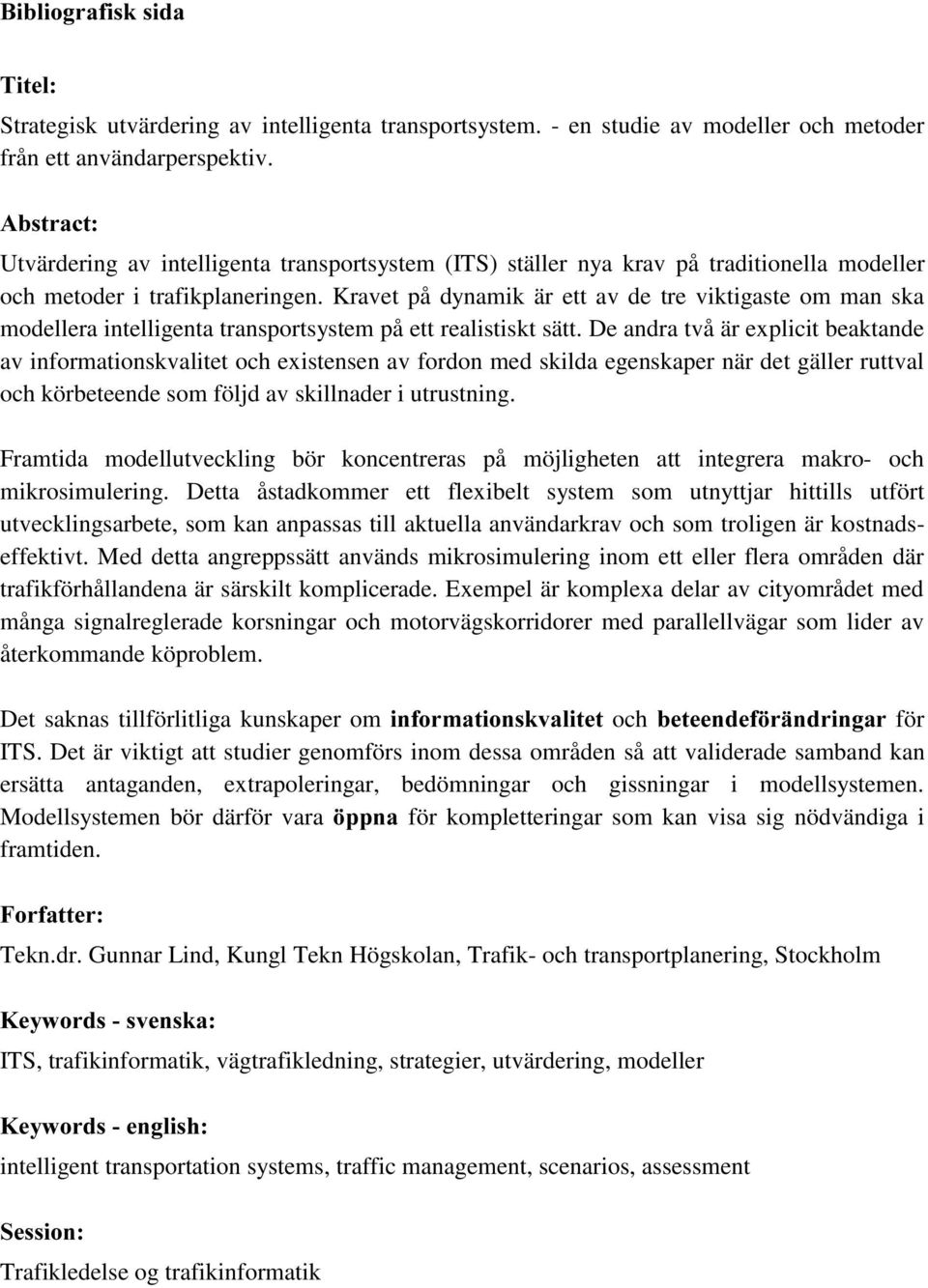 Bibliografisk sida

Titel:

Strategisk utvärdering av intelligenta transportsystem. - en studie av modeller och metoder från ett användarperspektiv.

Abstract:

Utvärdering av intelligenta transportsystem (ITS) ställer nya krav på traditionella modeller och metoder i trafikplaneringen. Kravet på dynamik är ett av de tre viktigaste om man ska modellera intelligenta transportsystem på ett realistiskt sätt. De andra två är explicit beaktande av informationskvalitet och existensen av fordon med skilda egenskaper när det gäller ruttval och körbeteende som följd av skillnader i utrustning.

Framtida modellutveckling bör koncentreras på möjligheten att integrera makro- och mikrosimulering. Detta åstadkommer ett flexibelt system som utnyttjar hittills utfört utvecklingsarbete, som kan anpassas till aktuella användarkrav och som troligen är kostnadseffektivt. Med detta angreppssätt används mikrosimulering inom ett eller flera områden där trafikförhållandena är särskilt komplicerade. Exempel är komplexa delar av cityområdet med många signalreglerade korsningar och motorvägskorridorer med parallellvägar som lider av återkommande köproblem.

Det saknas tillförlitliga kunskaper om informationskvalitet och beteendeförändringar för ITS. Det är viktigt att studier genomförs inom dessa områden så att validerade samband kan ersätta antaganden, extrapoleringar, bedömningar och gissningar i modellsystemen. Modellsystemen bör därför vara öppna för kompletteringar som kan visa sig nödvändiga i framtiden.

Forfatter:

Tekn.dr. Gunnar Lind, Kungl Tekn Högskolan, Trafik- och transportplanering, Stockholm

Keywords - svenska:

ITS, trafikinformatik, vägtrafikledning, strategier, utvärdering, modeller

Keywords - english:

intelligent transportation systems, traffic management, scenarios, assessment

Session:

Trafikledelse og trafikinformatik